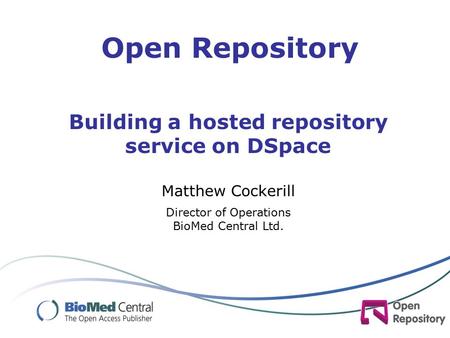 Open Repository

Building a hosted repository service on DSpace

Matthew Cockerill

Director of Operations
BioMed Central Ltd.

BioMed Central
The Open Access Publisher

Open
Repository